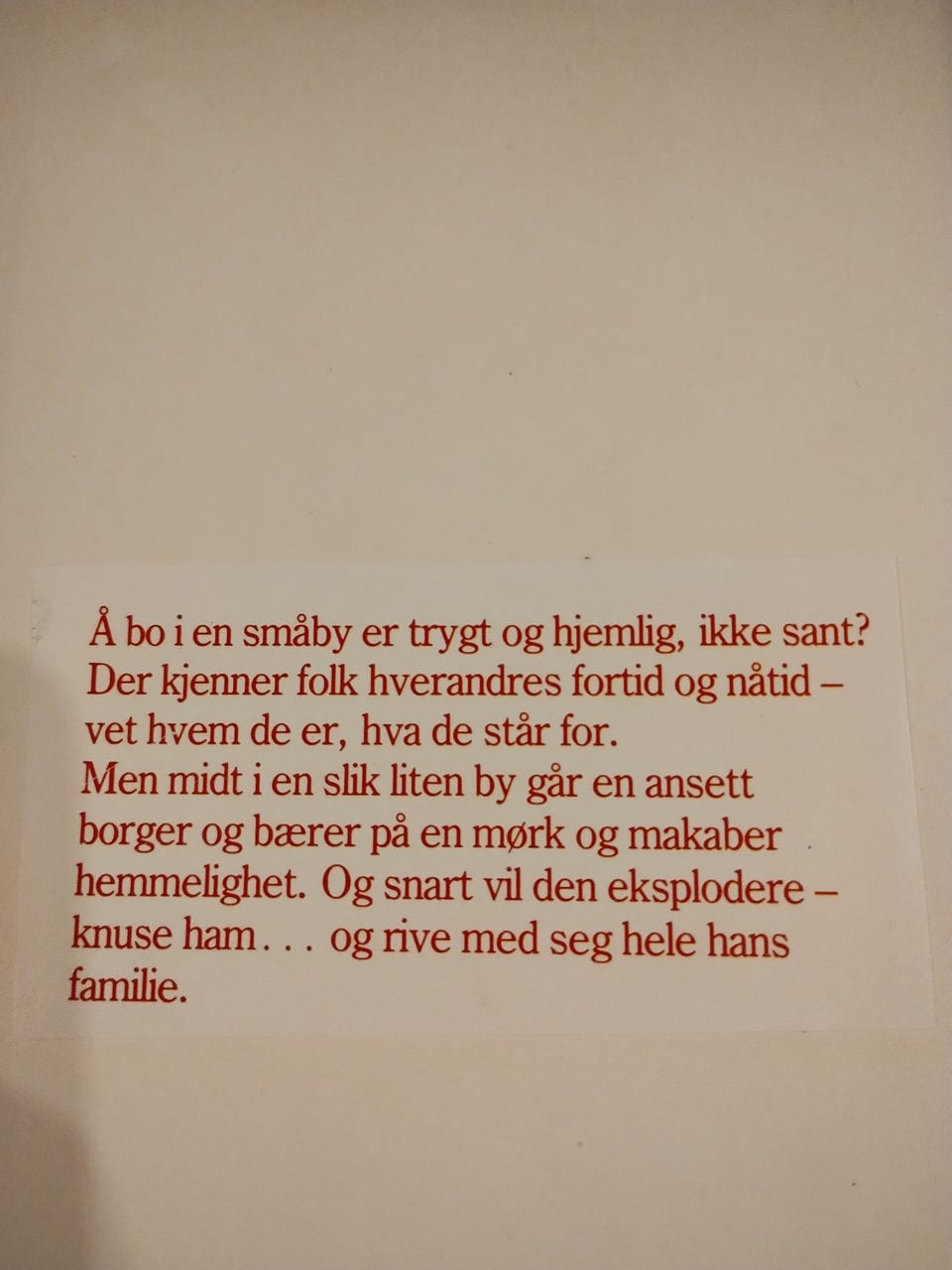 Å bo i en småby er trygt og hjemlig, ikke sant? Der kjenner folk hverandres fortid og nåtid – vet hvem de er, hva de står for.

Men midt i en slik liten by går en ansett borger og bærer på en mørk og makaber hemmelighet. Og snart vil den eksplodere – knuse ham . . . og rive med seg hele hans familie.